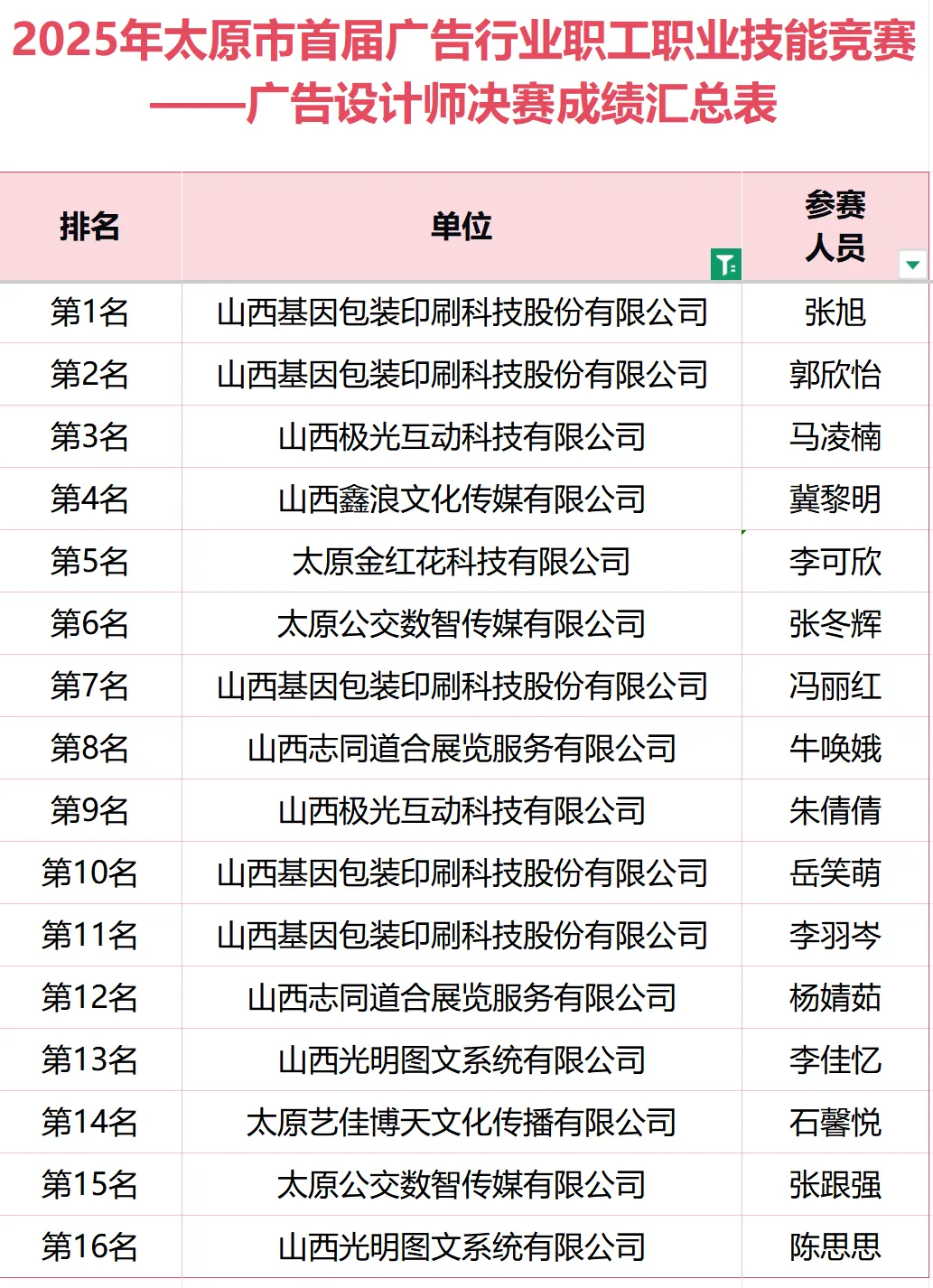 2025年太原市首届广告行业职工职业技能竞赛
——广告设计师决赛成绩汇总表

| 排名 | 单位 | 参赛人员 |
|---|---|---|
| 第1名 | 山西基因包装印刷科技股份有限公司 | 张旭 |
| 第2名 | 山西基因包装印刷科技股份有限公司 | 郭欣怡 |
| 第3名 | 山西极光互动科技有限公司 | 马凌楠 |
| 第4名 | 山西鑫浪文化传媒有限公司 | 冀黎明 |
| 第5名 | 太原金红花科技有限公司 | 李可欣 |
| 第6名 | 太原公交数智传媒有限公司 | 张冬辉 |
| 第7名 | 山西基因包装印刷科技股份有限公司 | 冯丽红 |
| 第8名 | 山西志同道合展览服务有限公司 | 牛唤娥 |
| 第9名 | 山西极光互动科技有限公司 | 朱倩倩 |
| 第10名 | 山西基因包装印刷科技股份有限公司 | 岳笑萌 |
| 第11名 | 山西基因包装印刷科技股份有限公司 | 李羽岑 |
| 第12名 | 山西志同道合展览服务有限公司 | 杨婧茹 |
| 第13名 | 山西光明图文系统有限公司 | 李佳忆 |
| 第14名 | 太原艺佳博天文化传播有限公司 | 石馨悦 |
| 第15名 | 太原公交数智传媒有限公司 | 张跟强 |
| 第16名 | 山西光明图文系统有限公司 | 陈思思 |